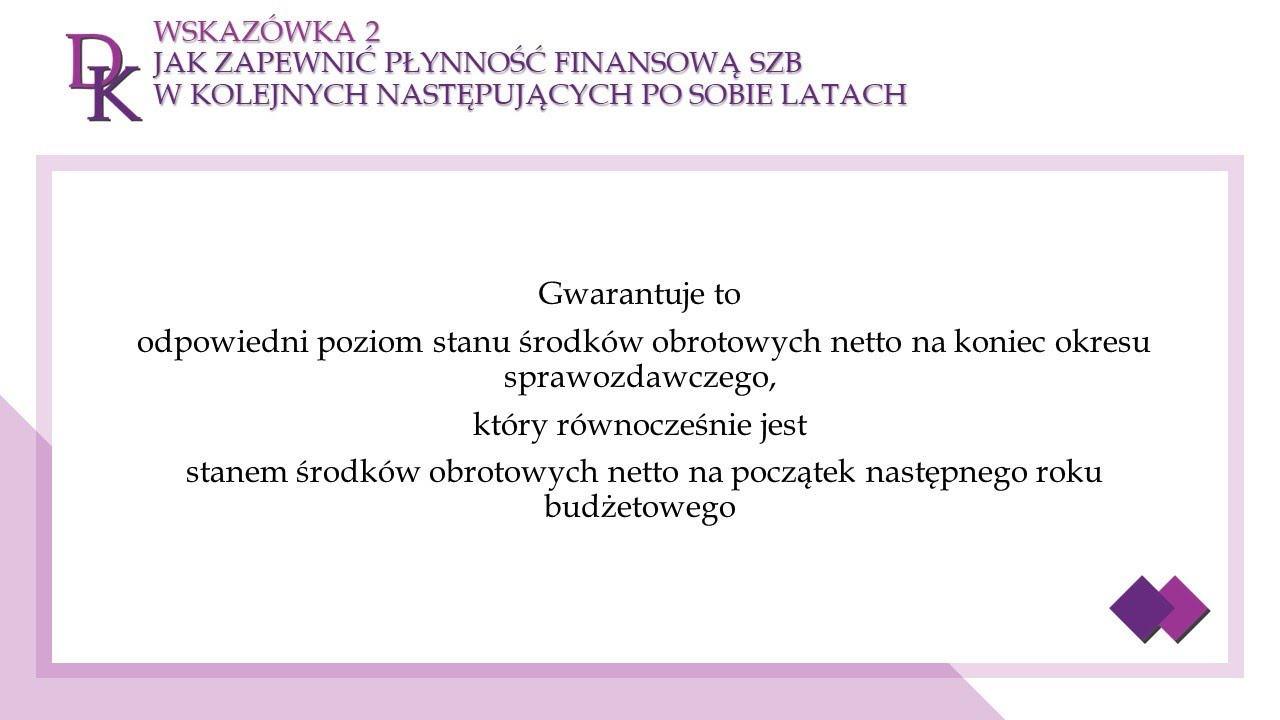 DK

WSKAZÓWKA 2
JAK ZAPEWNIĆ PŁYNNOŚĆ FINANSOWĄ SZB
W KOLEJNYCH NASTĘPUJĄCYCH PO SOBIE LATACH

Gwarantuje to

odpowiedni poziom stanu środków obrotowych netto na koniec okresu sprawozdawczego,

który równocześnie jest

stanem środków obrotowych netto na początek następnego roku budżetowego